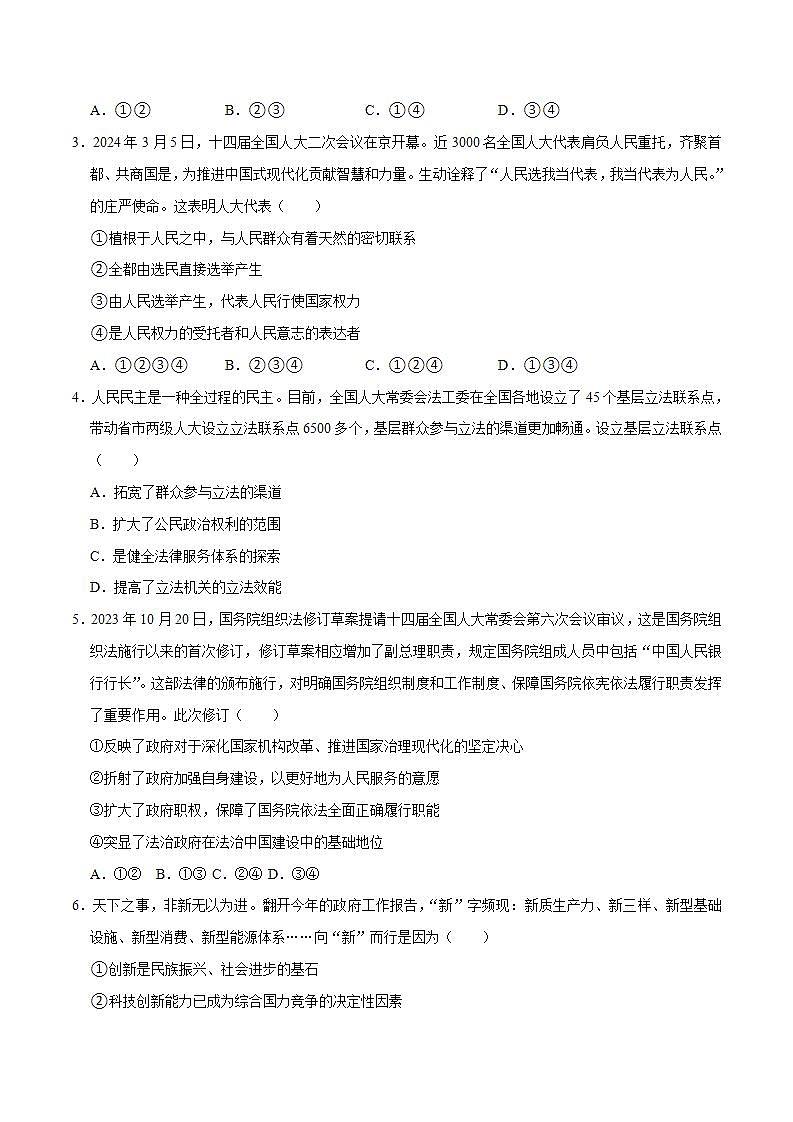 A．①②　　B．②③　　C．①④　　D．③④

3．2024年3月5日，十四届全国人大二次会议在京开幕。近3000名全国人大代表肩负人民重托，齐聚首都、共商国是，为推进中国式现代化贡献智慧和力量。生动诠释了“人民选我当代表，我当代表为人民。”的庄严使命。这表明人大代表（　　）

①植根于人民之中，与人民群众有着天然的密切联系

②全都由选民直接选举产生

③由人民选举产生，代表人民行使国家权力

④是人民权力的受托者和人民意志的表达者

A．①②③④　　B．②③④　　C．①②④　　D．①③④

4．人民民主是一种全过程的民主。目前，全国人大常委会法工委在全国各地设立了45个基层立法联系点，带动省市两级人大设立立法联系点6500多个，基层群众参与立法的渠道更加畅通。设立基层立法联系点（　　）

A．拓宽了群众参与立法的渠道

B．扩大了公民政治权利的范围

C．是健全法律服务体系的探索

D．提高了立法机关的立法效能

5．2023年10月20日，国务院组织法修订草案提请十四届全国人大常委会第六次会议审议，这是国务院组织法施行以来的首次修订，修订草案相应增加了副总理职责，规定国务院组成人员中包括“中国人民银行行长”。这部法律的颁布施行，对明确国务院组织制度和工作制度、保障国务院依宪依法履行职责发挥了重要作用。此次修订（　　）

①反映了政府对于深化国家机构改革、推进国家治理现代化的坚定决心

②折射了政府加强自身建设，以更好地为人民服务的意愿

③扩大了政府职权，保障了国务院依法全面正确履行职能

④突显了法治政府在法治中国建设中的基础地位

A．①②　B．①③ C．②④ D．③④

6．天下之事，非新无以为进。翻开今年的政府工作报告，“新”字频现：新质生产力、新三样、新型基础设施、新型消费、新型能源体系……向“新”而行是因为（　　）

①创新是民族振兴、社会进步的基石

②科技创新能力已成为综合国力竞争的决定性因素